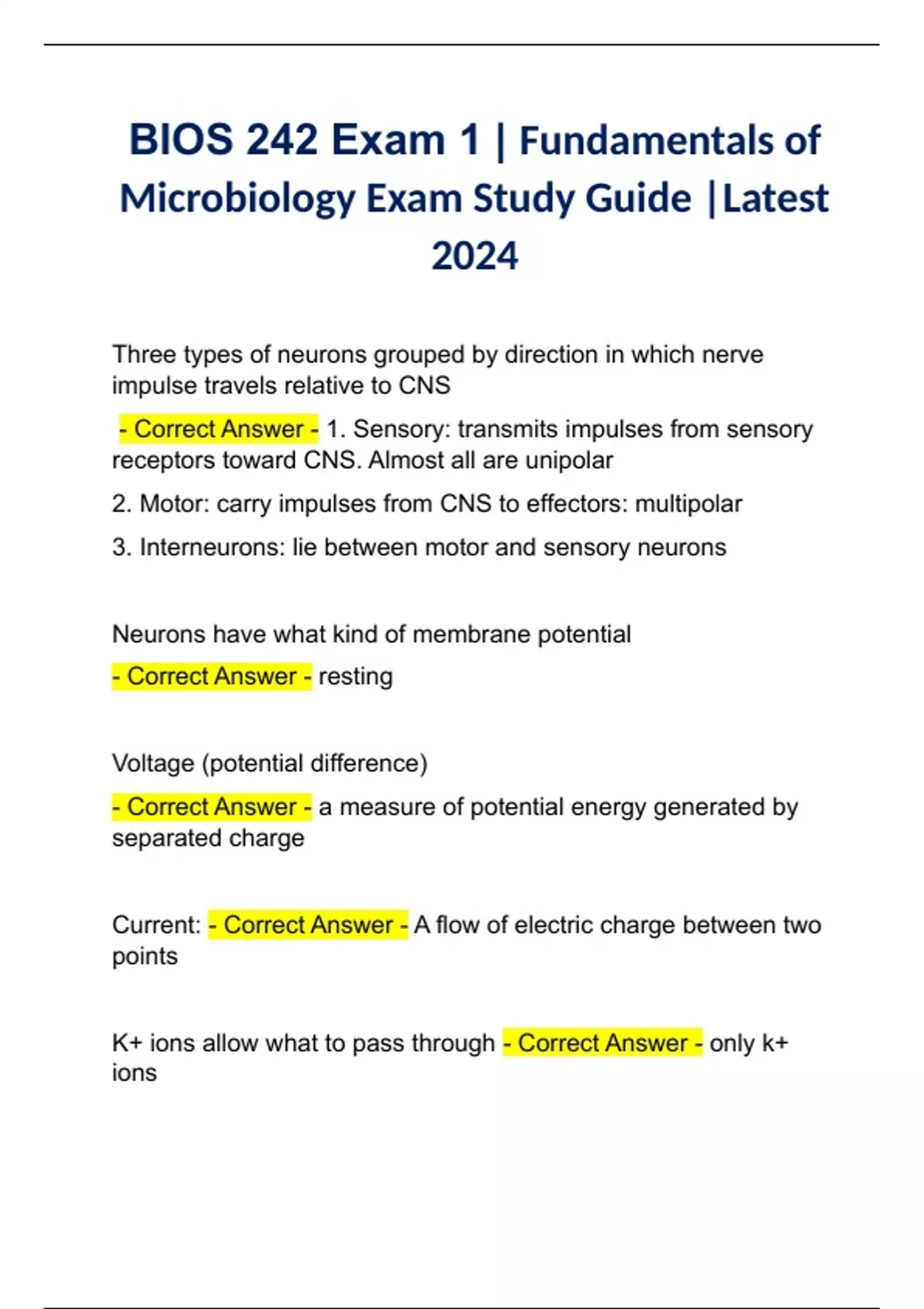 BIOS 242 Exam 1 | Fundamentals of Microbiology Exam Study Guide |Latest 2024

Three types of neurons grouped by direction in which nerve impulse travels relative to CNS

- Correct Answer - 1. Sensory: transmits impulses from sensory receptors toward CNS. Almost all are unipolar

2. Motor: carry impulses from CNS to effectors: multipolar

3. Interneurons: lie between motor and sensory neurons

Neurons have what kind of membrane potential

- Correct Answer - resting

Voltage (potential difference)

- Correct Answer - a measure of potential energy generated by separated charge

Current: - Correct Answer - A flow of electric charge between two points

K+ ions allow what to pass through - Correct Answer - only k+ ions